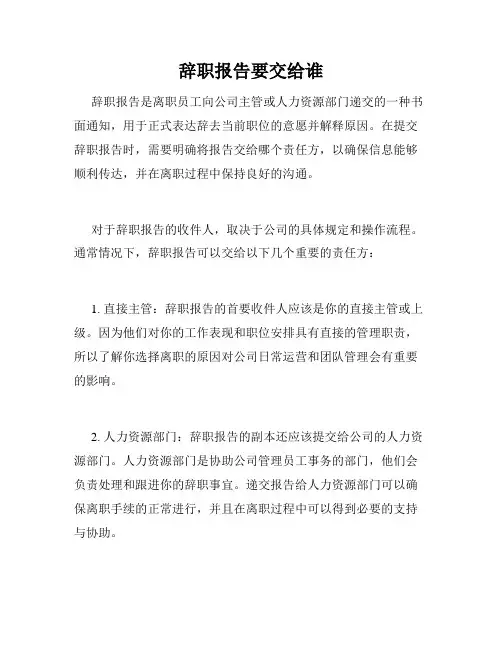 辞职报告要交给谁

辞职报告是离职员工向公司主管或人力资源部门递交的一种书面通知，用于正式表达辞去当前职位的意愿并解释原因。在提交辞职报告时，需要明确将报告交给哪个责任方，以确保信息能够顺利传达，并在离职过程中保持良好的沟通。

对于辞职报告的收件人，取决于公司的具体规定和操作流程。通常情况下，辞职报告可以交给以下几个重要的责任方：

1. 直接主管：辞职报告的首要收件人应该是你的直接主管或上级。因为他们对你的工作表现和职位安排具有直接的管理职责，所以了解你选择离职的原因对公司日常运营和团队管理会有重要的影响。

2. 人力资源部门：辞职报告的副本还应该提交给公司的人力资源部门。人力资源部门是协助公司管理员工事务的部门，他们会负责处理和跟进你的辞职事宜。递交报告给人力资源部门可以确保离职手续的正常进行，并且在离职过程中可以得到必要的支持与协助。